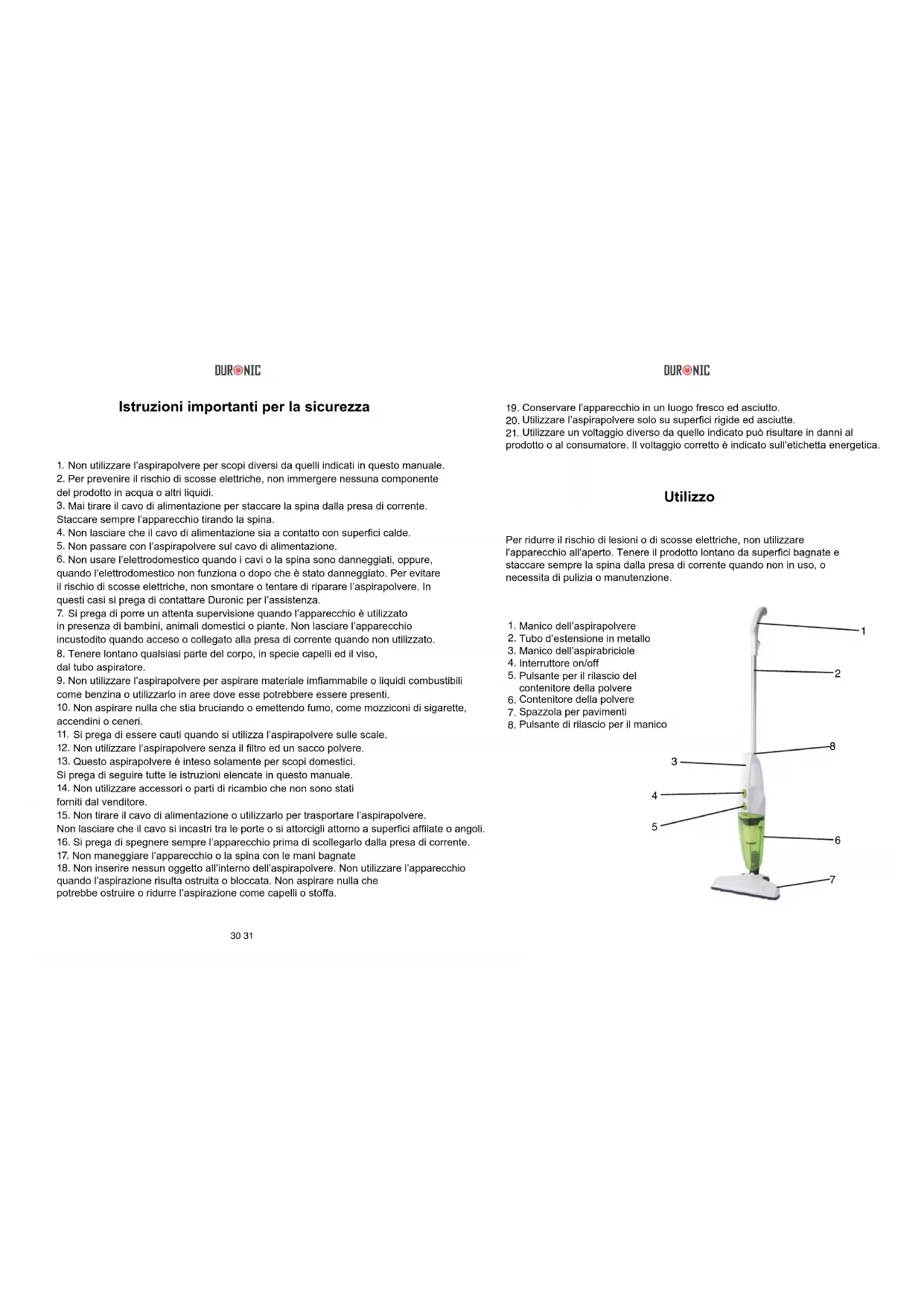 DURONIC

Istruzioni importanti per la sicurezza

1. Non utilizzare l'aspirapolvere per scopi diversi da quelli indicati in questo manuale.
2. Per prevenire il rischio di scosse elettriche, non immergere nessuna componente del prodotto in acqua o altri liquidi.
3. Mai tirare il cavo di alimentazione per staccare la spina dalla presa di corrente. Staccare sempre l'apparecchio tirando la spina.
4. Non lasciare che il cavo di alimentazione sia a contatto con superfici calde.
5. Non passare con l'aspirapolvere sul cavo di alimentazione.
6. Non usare l'elettrodomestico quando i cavi o la spina sono danneggiati, oppure, quando l'elettrodomestico non funziona o dopo che è stato danneggiato. Per evitare il rischio di scosse elettriche, non smontare o tentare di riparare l'aspirapolvere. In questi casi si prega di contattare Duronic per l'assistenza.
7. Si prega di porre un attenta supervisione quando l'apparecchio è utilizzato in presenza di bambini, animali domestici o piante. Non lasciare l'apparecchio incustodito quando acceso o collegato alla presa di corrente quando non utilizzato.
8. Tenere lontano qualsiasi parte del corpo, in specie capelli ed il viso, dal tubo aspiratore.
9. Non utilizzare l'aspirapolvere per aspirare materiale imfiammabile o liquidi combustibili come benzina o utilizzarlo in aree dove esse potrebbere essere presenti.
10. Non aspirare nulla che stia bruciando o emettendo fumo, come mozziconi di sigarette, accendini o ceneri.
11. Si prega di essere cauti quando si utilizza l'aspirapolvere sulle scale.
12. Non utilizzare l'aspirapolvere senza il filtro ed un sacco polvere.
13. Questo aspirapolvere è inteso solamente per scopi domestici. Si prega di seguire tutte le istruzioni elencate in questo manuale.
14. Non utilizzare accessori o parti di ricambio che non sono stati forniti dal venditore.
15. Non tirare il cavo di alimentazione o utilizzarlo per trasportare l'aspirapolvere. Non lasciare che il cavo si incastri tra le porte o si attorcigli attorno a superfici affilate o angoli.
16. Si prega di spegnere sempre l'apparecchio prima di scollegarlo dalla presa di corrente.
17. Non maneggiare l'apparecchio o la spina con le mani bagnate
18. Non inserire nessun oggetto all'interno dell'aspirapolvere. Non utilizzare l'apparecchio quando l'aspirazione risulta ostruita o bloccata. Non aspirare nulla che potrebbe ostruire o ridurre l'aspirazione come capelli o stoffa.

30 31

DURONIC

19. Conservare l'apparecchio in un luogo fresco ed asciutto.
20. Utilizzare l'aspirapolvere solo su superfici rigide ed asciutte.
21. Utilizzare un voltaggio diverso da quello indicato può risultare in danni al prodotto o al consumatore. Il voltaggio corretto è indicato sull'etichetta energetica.

Utilizzo

Per ridurre il rischio di lesioni o di scosse elettriche, non utilizzare l'apparecchio all'aperto. Tenere il prodotto lontano da superfici bagnate e staccare sempre la spina dalla presa di corrente quando non in uso, o necessita di pulizia o manutenzione.

1. Manico dell'aspirapolvere
2. Tubo d'estensione in metallo
3. Manico dell'aspirabriciole
4. Interruttore on/off
5. Pulsante per il rilascio del contenitore della polvere
6. Contenitore della polvere
7. Spazzola per pavimenti
8. Pulsante di rilascio per il manico

1
2
8
3
4
5
6
7